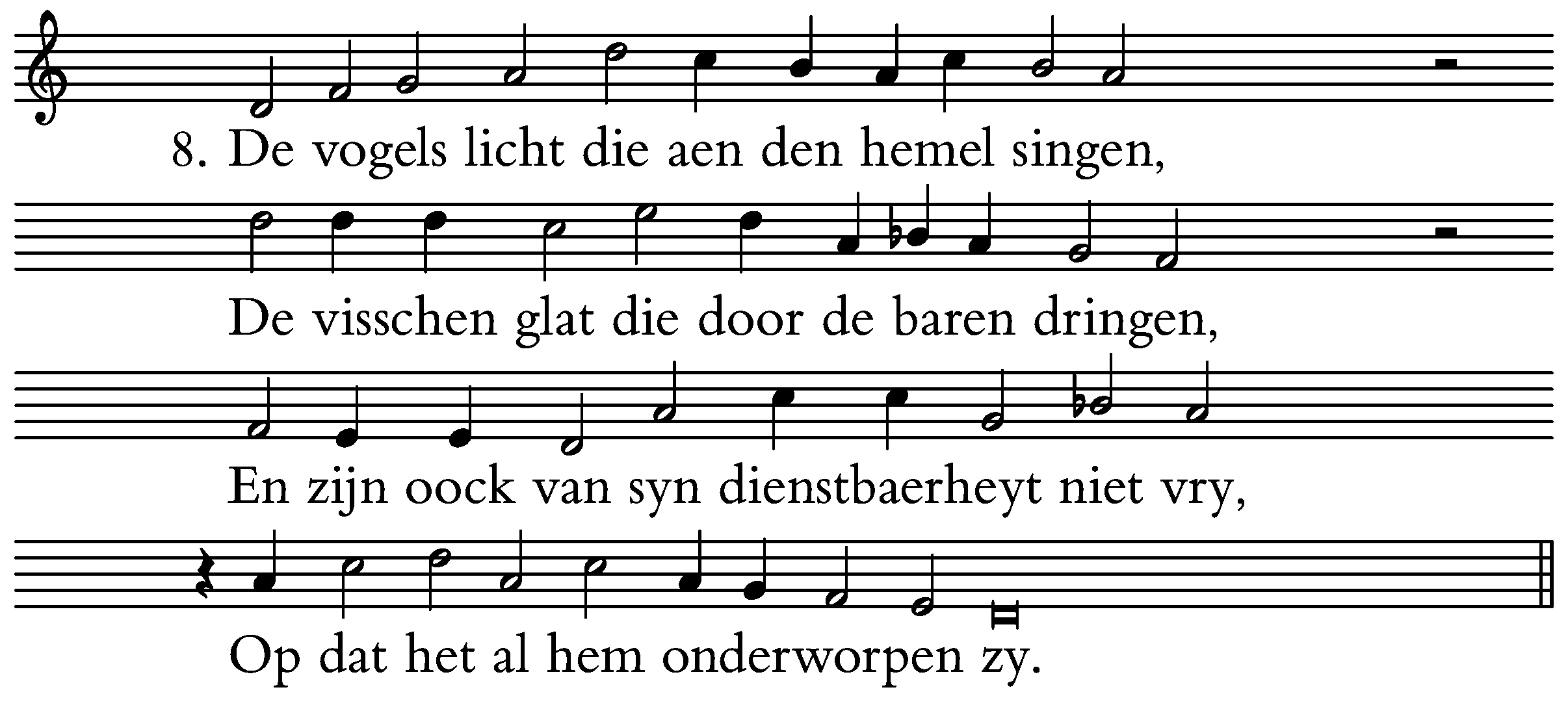 8. De vogels licht die aen den hemel singen,

De visschen glat die door de baren dringen,

En zijn oock van syn dienstbaerheyt niet vry,

Op dat het al hem onderworpen zy.